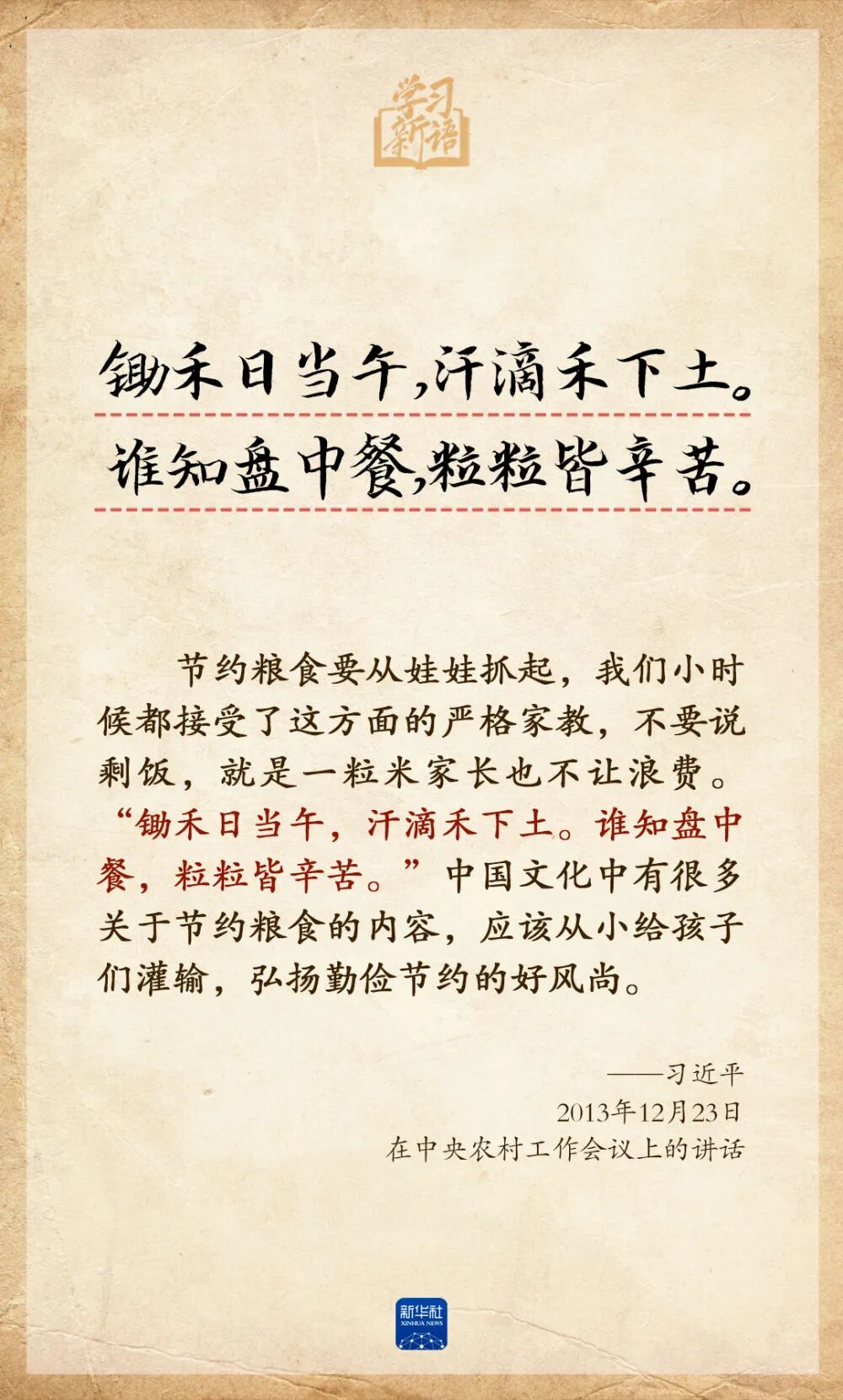 学习新语

锄禾日当午,汗滴禾下土。

谁知盘中餐,粒粒皆辛苦。

节约粮食要从娃娃抓起，我们小时候都接受了这方面的严格家教，不要说剩饭，就是一粒米家长也不让浪费。“锄禾日当午，汗滴禾下土。谁知盘中餐，粒粒皆辛苦。”中国文化中有很多关于节约粮食的内容，应该从小给孩子们灌输，弘扬勤俭节约的好风尚。

——习近平
2013年12月23日
在中央农村工作会议上的讲话

新华社
XINHUA NEWS